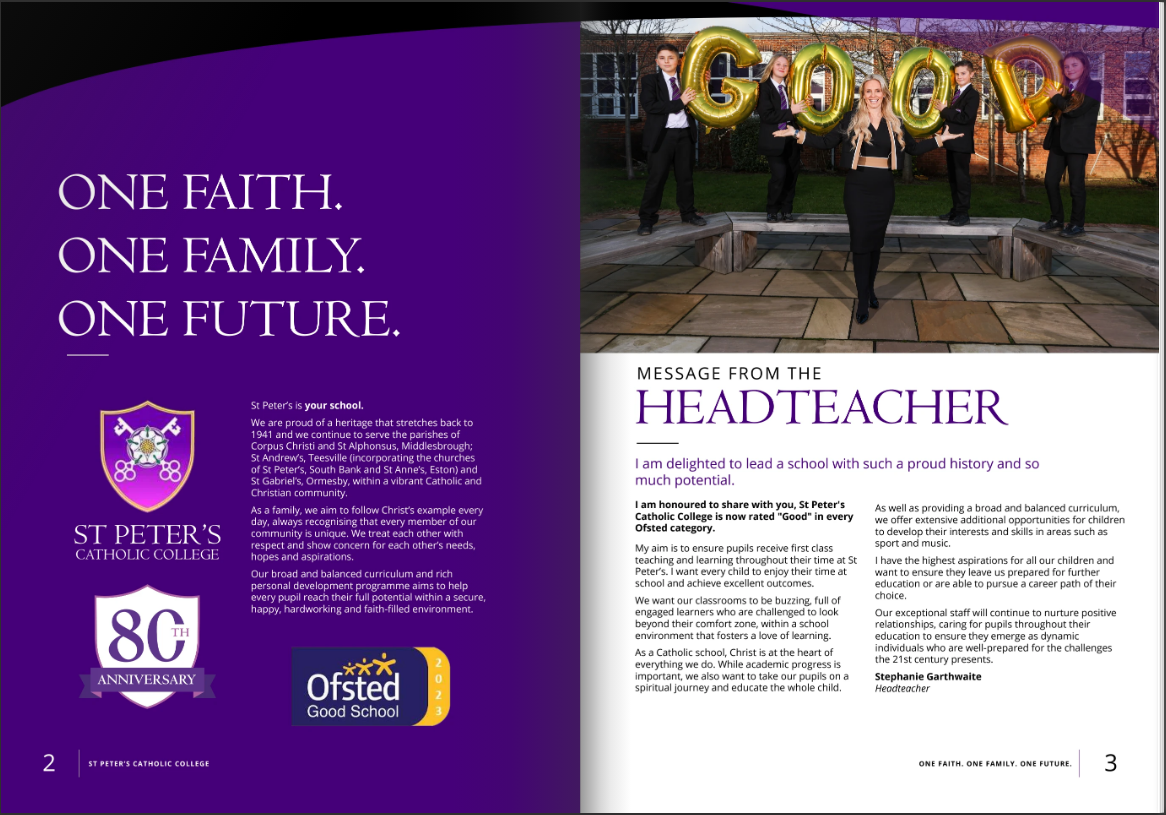 ONE FAITH.
ONE FAMILY.
ONE FUTURE.

ST PETER'S
CATHOLIC COLLEGE

80TH
ANNIVERSARY

St Peter's is your school.

We are proud of a heritage that stretches back to 1941 and we continue to serve the parishes of Corpus Christi and St Alphonsus, Middlesbrough; St Andrew's, Teesville (incorporating the churches of St Peter's, South Bank and St Anne's, Eston) and St Gabriel's, Ormesby, within a vibrant Catholic and Christian community.

As a family, we aim to follow Christ's example every day, always recognising that every member of our community is unique. We treat each other with respect and show concern for each other's needs, hopes and aspirations.

Our broad and balanced curriculum and rich personal development programme aims to help every pupil reach their full potential within a secure, happy, hardworking and faith-filled environment.

Ofsted Good School 2023

2 ST PETER'S CATHOLIC COLLEGE

GOOD

MESSAGE FROM THE
HEADTEACHER

I am delighted to lead a school with such a proud history and so much potential.

I am honoured to share with you, St Peter's Catholic College is now rated "Good" in every Ofsted category.

My aim is to ensure pupils receive first class teaching and learning throughout their time at St Peter's. I want every child to enjoy their time at school and achieve excellent outcomes.

We want our classrooms to be buzzing, full of engaged learners who are challenged to look beyond their comfort zone, within a school environment that fosters a love of learning.

As a Catholic school, Christ is at the heart of everything we do. While academic progress is important, we also want to take our pupils on a spiritual journey and educate the whole child.

As well as providing a broad and balanced curriculum, we offer extensive additional opportunities for children to develop their interests and skills in areas such as sport and music.

I have the highest aspirations for all our children and want to ensure they leave us prepared for further education or are able to pursue a career path of their choice.

Our exceptional staff will continue to nurture positive relationships, caring for pupils throughout their education to ensure they emerge as dynamic individuals who are well-prepared for the challenges the 21st century presents.

Stephanie Garthwaite
Headteacher

ONE FAITH. ONE FAMILY. ONE FUTURE. 3